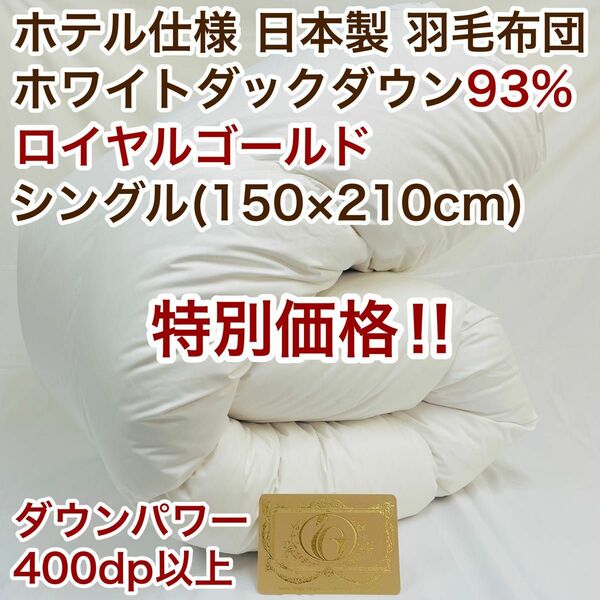 ホテル仕様 日本製 羽毛布団
ホワイトダックダウン93%
ロイヤルゴールド
シングル(150×210cm)

特別価格!!

ダウンパワー
400dp以上

G